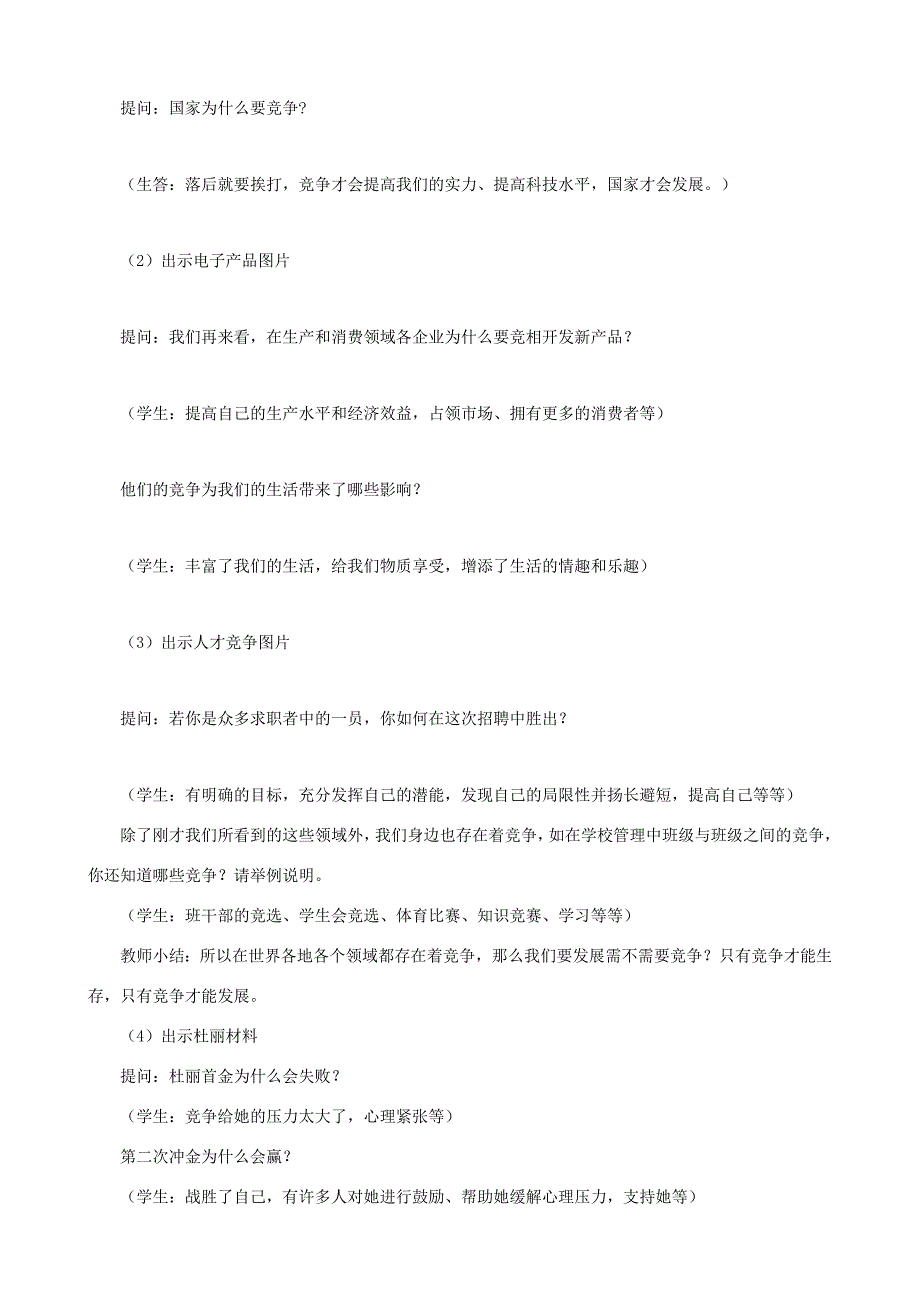 提问：国家为什么要竞争？

（生答：落后就要挨打，竞争才会提高我们的实力、提高科技水平，国家才会发展。）

（2）出示电子产品图片

提问：我们再来看，在生产和消费领域各企业为什么要竞相开发新产品？

（学生：提高自己的生产水平和经济效益，占领市场、拥有更多的消费者等）

他们的竞争为我们的生活带来了哪些影响？

（学生：丰富了我们的生活，给我们物质享受，增添了生活的情趣和乐趣）

（3）出示人才竞争图片

提问：若你是众多求职者中的一员，你如何在这次招聘中胜出？

（学生：有明确的目标，充分发挥自己的潜能，发现自己的局限性并扬长避短，提高自己等等）

除了刚才我们所看到的这些领域外，我们身边也存在着竞争，如在学校管理中班级与班级之间的竞争，你还知道哪些竞争？请举例说明。

（学生：班干部的竞选、学生会竞选、体育比赛、知识竞赛、学习等等）

教师小结：所以在世界各地各个领域都存在着竞争，那么我们要发展需不需要竞争？只有竞争才能生存，只有竞争才能发展。

（4）出示杜丽材料

提问：杜丽首金为什么会失败？

（学生：竞争给她的压力太大了，心理紧张等）

第二次冲金为什么会赢？

（学生：战胜了自己，有许多人对她进行鼓励、帮助她缓解心理压力，支持她等）